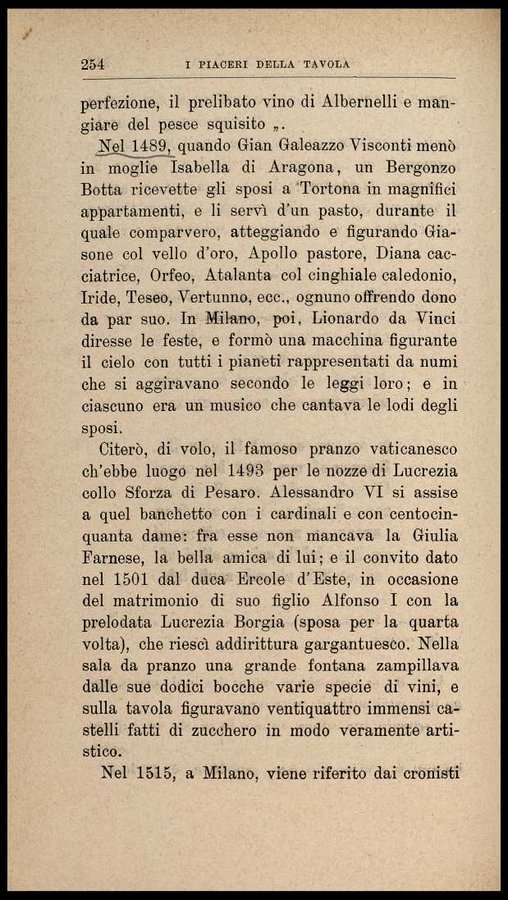 254 I PIACERI DELLA TAVOLA

perfezione, il prelibato vino di Albernelli e mangiare del pesce squisito „.

Nel 1489, quando Gian Galeazzo Visconti menò in moglie Isabella di Aragona, un Bergonzo Botta ricevette gli sposi a Tortona in magnifici appartamenti, e li servì d'un pasto, durante il quale comparvero, atteggiando e figurando Giasone col vello d'oro, Apollo pastore, Diana cacciatrice, Orfeo, Atalanta col cinghiale caledonio, Iride, Teseo, Vertunno, ecc., ognuno offrendo dono da par suo. In Milano, poi, Lionardo da Vinci diresse le feste, e formò una macchina figurante il cielo con tutti i pianeti rappresentati da numi che si aggiravano secondo le leggi loro; e in ciascuno era un musico che cantava le lodi degli sposi.

Citerò, di volo, il famoso pranzo vaticanesco ch'ebbe luogo nel 1493 per le nozze di Lucrezia collo Sforza di Pesaro. Alessandro VI si assise a quel banchetto con i cardinali e con centocinquanta dame: fra esse non mancava la Giulia Farnese, la bella amica di lui; e il convito dato nel 1501 dal duca Ercole d'Este, in occasione del matrimonio di suo figlio Alfonso I con la prelodata Lucrezia Borgia (sposa per la quarta volta), che riescì addirittura gargantuesco. Nella sala da pranzo una grande fontana zampillava dalle sue dodici bocche varie specie di vini, e sulla tavola figuravano ventiquattro immensi castelli fatti di zucchero in modo veramente artistico.

Nel 1515, a Milano, viene riferito dai cronisti